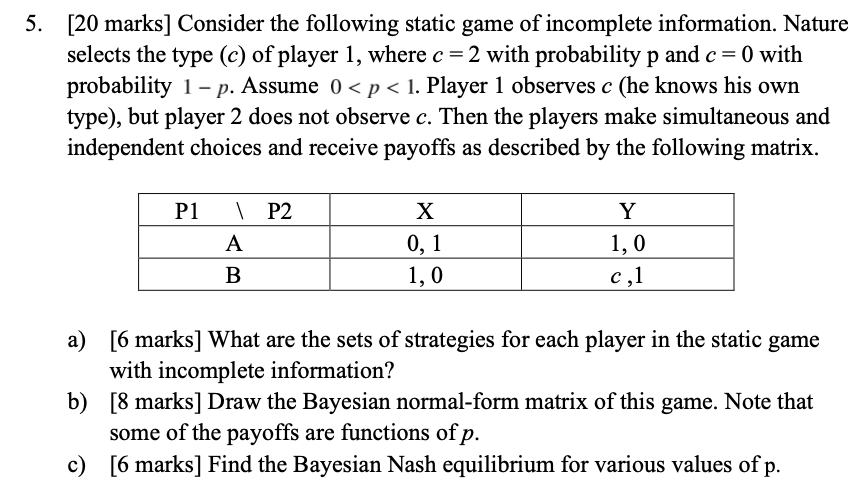 5. [20 marks] Consider the following static game of incomplete information. Nature selects the type ($c$) of player 1, where $c = 2$ with probability p and $c = 0$ with probability $1 - p$. Assume $0 < p < 1$. Player 1 observes $c$ (he knows his own type), but player 2 does not observe $c$. Then the players make simultaneous and independent choices and receive payoffs as described by the following matrix.

| P1 \ P2 | X | Y |
|---|---|---|
| A | 0, 1 | 1, 0 |
| B | 1, 0 | $c$ ,1 |

a) [6 marks] What are the sets of strategies for each player in the static game with incomplete information?

b) [8 marks] Draw the Bayesian normal-form matrix of this game. Note that some of the payoffs are functions of $p$.

c) [6 marks] Find the Bayesian Nash equilibrium for various values of p.